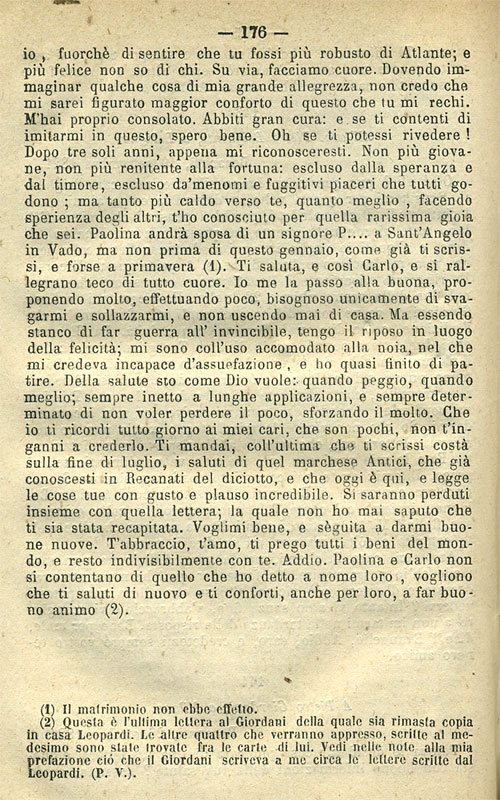 — 176 —

io, fuorchè di sentire che tu fossi più robusto di Atlante; e più felice non so di chi. Su via, facciamo cuore. Dovendo immaginar qualche cosa di mia grande allegrezza, non credo che mi sarei figurato maggior conforto di questo che tu mi rechi. M'hai proprio consolato. Abbiti gran cura: e se ti contenti di imitarmi in questo, spero bene. Oh se ti potessi rivedere! Dopo tre soli anni, appena mi riconosceresti. Non più giovane, non più renitente alla fortuna: escluso dalla speranza e dal timore, escluso da'menomi e fuggitivi piaceri che tutti godono; ma tanto più caldo verso te, quanto meglio, facendo sperienza degli altri, t'ho conosciuto per quella rarissima gioia che sei. Paolina andrà sposa di un signore P.... a Sant'Angelo in Vado, ma non prima di questo gennaio, come già ti scrissi, e forse a primavera (1). Ti saluta, e così Carlo, e si rallegrano teco di tutto cuore. Io me la passo alla buona, proponendo molto, effettuando poco, bisognoso unicamente di svagarmi e sollazzarmi, e non uscendo mai di casa. Ma essendo stanco di far guerra all' invincibile, tengo il riposo in luogo della felicità; mi sono coll'uso accomodato alla noia, nel che mi credeva incapace d'assuefazione, e ho quasi finito di patire. Della salute sto come Dio vuole: quando peggio, quando meglio; sempre inetto a lunghe applicazioni, e sempre determinato di non voler perdere il poco, sforzando il molto. Che io ti ricordi tutto giorno ai miei cari, che son pochi, non t'inganni a crederlo. Ti mandai, coll'ultima che ti scrissi costà sulla fine di luglio, i saluti di quel marchese Antici, che già conoscesti in Recanati del diciotto, e che oggi è qui, e legge le cose tue con gusto e plauso incredibile. Si saranno perduti insieme con quella lettera; la quale non ho mai saputo che ti sia stata recapitata. Voglimi bene, e sèguita a darmi buone nuove. T'abbraccio, t'amo, ti prego tutti i beni del mondo, e resto indivisibilmente con te. Addio. Paolina e Carlo non si contentano di quello che ho detto a nome loro, vogliono che ti saluti di nuovo e ti conforti, anche per loro, a far buono animo (2).

(1) Il matrimonio non ebbe effetto.
(2) Questa è l'ultima lettera al Giordani della quale sia rimasta copia in casa Leopardi. Le altre quattro che verranno appresso, scritte al medesimo sono state trovate fra le carte di lui. Vedi nelle note alla mia prefazione ciò che il Giordani scriveva a me circa le lettere scritte dal Leopardi. (P. V.).